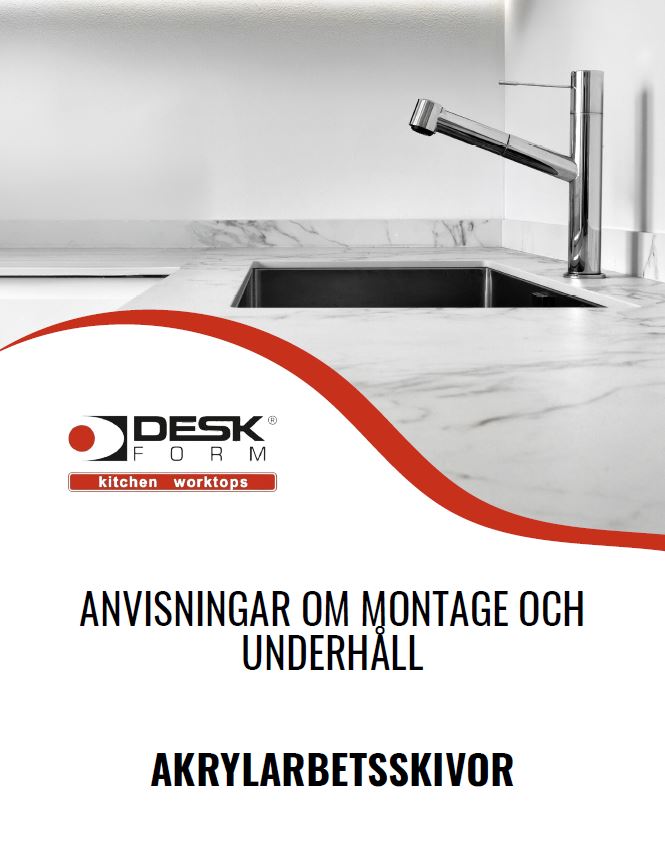 DESK®
FORM
kitchen worktops

ANVISNINGAR OM MONTAGE OCH UNDERHÅLL

AKRYLARBETSSKIVOR